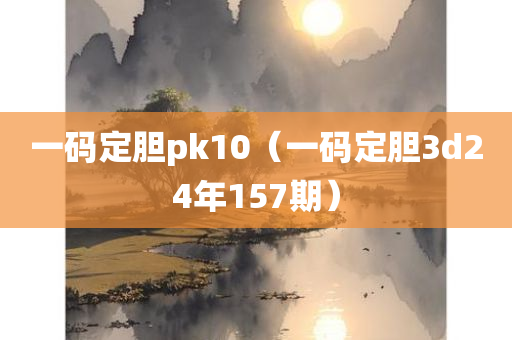 一码定胆pk10（一码定胆3d24年157期）